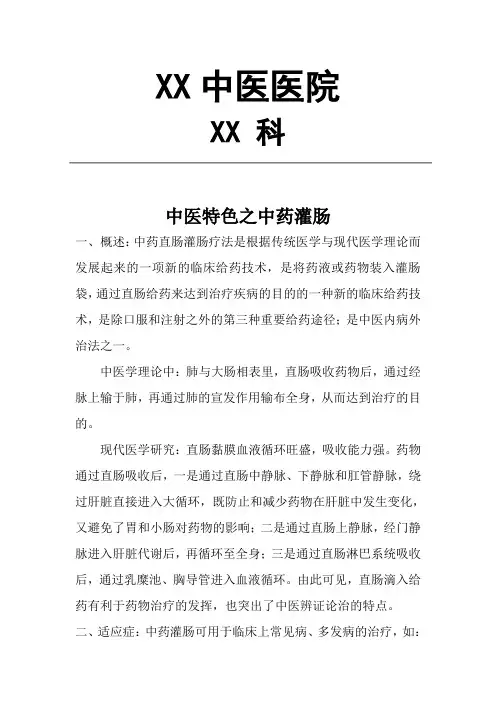 XX 中医医院
XX 科

中医特色之中药灌肠

一、概述：中药直肠灌肠疗法是根据传统医学与现代医学理论而发展起来的一项新的临床给药技术，是将药液或药物装入灌肠袋，通过直肠给药来达到治疗疾病的目的的一种新的临床给药技术，是除口服和注射之外的第三种重要给药途径；是中医内病外治法之一。

中医学理论中：肺与大肠相表里，直肠吸收药物后，通过经脉上输于肺，再通过肺的宣发作用输布全身，从而达到治疗的目的。

现代医学研究：直肠黏膜血液循环旺盛，吸收能力强。药物通过直肠吸收后，一是通过直肠中静脉、下静脉和肛管静脉，绕过肝脏直接进入大循环，既防止和减少药物在肝脏中发生变化，又避免了胃和小肠对药物的影响；二是通过直肠上静脉，经门静脉进入肝脏代谢后，再循环至全身；三是通过直肠淋巴系统吸收后，通过乳糜池、胸导管进入血液循环。由此可见，直肠滴入给药有利于药物治疗的发挥，也突出了中医辨证论治的特点。

二、适应症：中药灌肠可用于临床上常见病、多发病的治疗，如：